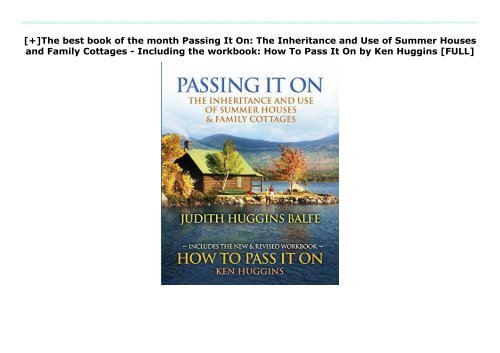 [+]The best book of the month Passing It On: The Inheritance and Use of Summer Houses and Family Cottages - Including the workbook: How To Pass It On by Ken Huggins [FULL]

PASSING IT ON
THE INHERITANCE AND USE OF SUMMER HOUSES & FAMILY COTTAGES

JUDITH HUGGINS BALFE

– INCLUDES THE NEW & REVISED WORKBOOK –
HOW TO PASS IT ON
KEN HUGGINS